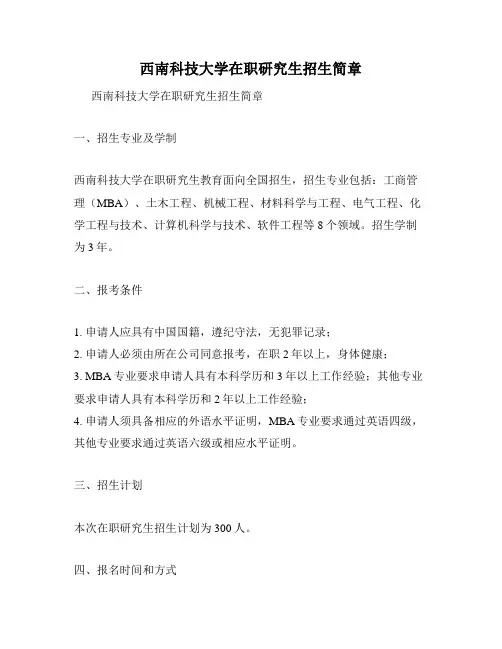 西南科技大学在职研究生招生简章

西南科技大学在职研究生招生简章

一、招生专业及学制

西南科技大学在职研究生教育面向全国招生，招生专业包括：工商管理（MBA）、土木工程、机械工程、材料科学与工程、电气工程、化学工程与技术、计算机科学与技术、软件工程等 8 个领域。招生学制为 3 年。

二、报考条件

1. 申请人应具有中国国籍，遵纪守法，无犯罪记录；
2. 申请人必须由所在公司同意报考，在职 2 年以上，身体健康；
3. MBA 专业要求申请人具有本科学历和 3 年以上工作经验；其他专业要求申请人具有本科学历和 2 年以上工作经验；
4. 申请人须具备相应的外语水平证明，MBA 专业要求通过英语四级，其他专业要求通过英语六级或相应水平证明。

三、招生计划

本次在职研究生招生计划为 300 人。

四、报名时间和方式